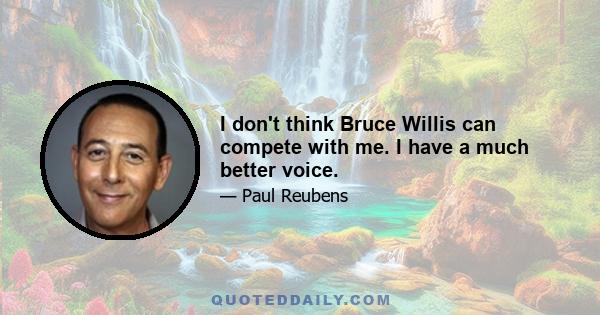 I don't think Bruce Willis can compete with me. I have a much better voice.

— Paul Reubens

QUOTEDDAILY.COM